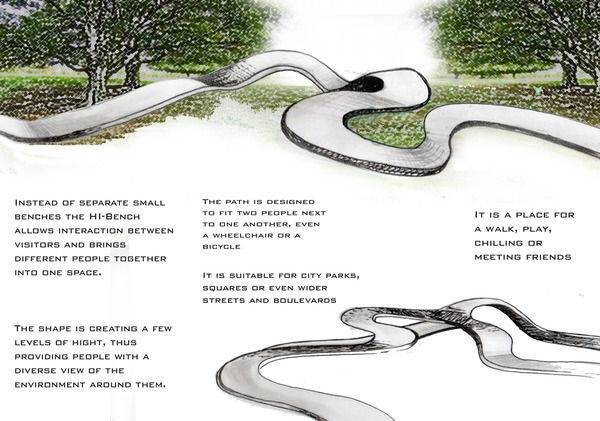 Instead of separate small benches the HI-Bench allows interaction between visitors and brings different people together into one space.

The shape is creating a few levels of hight, thus providing people with a diverse view of the environment around them.

The path is designed to fit two people next to one another, even a wheelchair or a bicycle

It is suitable for city parks, squares or even wider streets and boulevards

It is a place for a walk, play, chilling or meeting friends